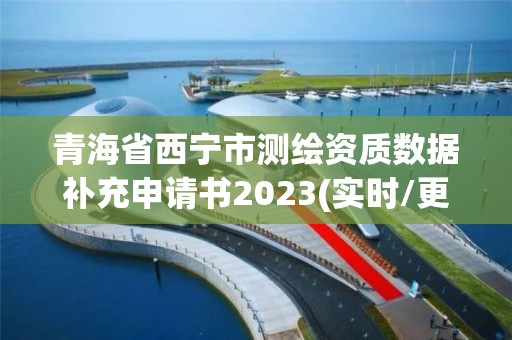 青海省西宁市测绘资质数据补充申请书2023(实时/更